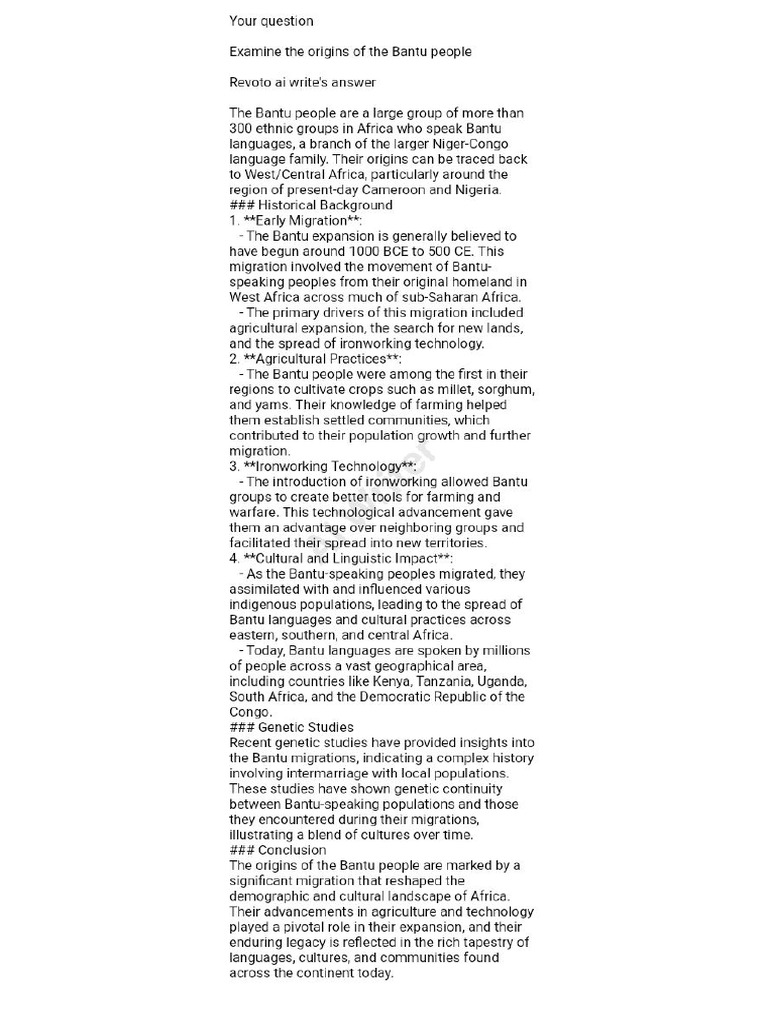 Your question

Examine the origins of the Bantu people

Revoto ai write's answer

The Bantu people are a large group of more than 300 ethnic groups in Africa who speak Bantu languages, a branch of the larger Niger-Congo language family. Their origins can be traced back to West/Central Africa, particularly around the region of present-day Cameroon and Nigeria.
### Historical Background
1. **Early Migration**:
- The Bantu expansion is generally believed to have begun around 1000 BCE to 500 CE. This migration involved the movement of Bantu-speaking peoples from their original homeland in West Africa across much of sub-Saharan Africa.
- The primary drivers of this migration included agricultural expansion, the search for new lands, and the spread of ironworking technology.
2. **Agricultural Practices**:
- The Bantu people were among the first in their regions to cultivate crops such as millet, sorghum, and yams. Their knowledge of farming helped them establish settled communities, which contributed to their population growth and further migration.
3. **Ironworking Technology**:
- The introduction of ironworking allowed Bantu groups to create better tools for farming and warfare. This technological advancement gave them an advantage over neighboring groups and facilitated their spread into new territories.
4. **Cultural and Linguistic Impact**:
- As the Bantu-speaking peoples migrated, they assimilated with and influenced various indigenous populations, leading to the spread of Bantu languages and cultural practices across eastern, southern, and central Africa.
- Today, Bantu languages are spoken by millions of people across a vast geographical area, including countries like Kenya, Tanzania, Uganda, South Africa, and the Democratic Republic of the Congo.
### Genetic Studies
Recent genetic studies have provided insights into the Bantu migrations, indicating a complex history involving intermarriage with local populations. These studies have shown genetic continuity between Bantu-speaking populations and those they encountered during their migrations, illustrating a blend of cultures over time.
### Conclusion
The origins of the Bantu people are marked by a significant migration that reshaped the demographic and cultural landscape of Africa. Their advancements in agriculture and technology played a pivotal role in their expansion, and their enduring legacy is reflected in the rich tapestry of languages, cultures, and communities found across the continent today.